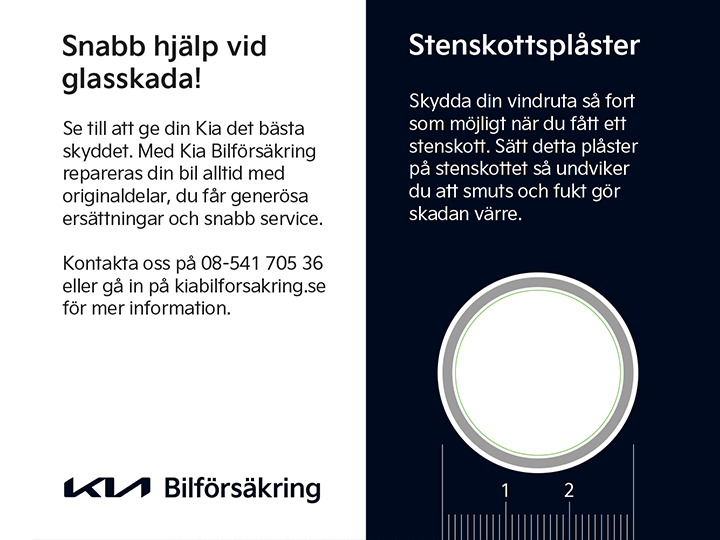 Snabb hjälp vid glasskada!

Se till att ge din Kia det bästa skyddet. Med Kia Bilförsäkring repareras din bil alltid med originaldelar, du får generösa ersättningar och snabb service.

Kontakta oss på 08-541 705 36 eller gå in på kiabilforsakring.se för mer information.

KIA Bilförsäkring

Stenskottsplåster

Skydda din vindruta så fort som möjligt när du fått ett stenskott. Sätt detta plåster på stenskottet så undviker du att smuts och fukt gör skadan värre.

1
2